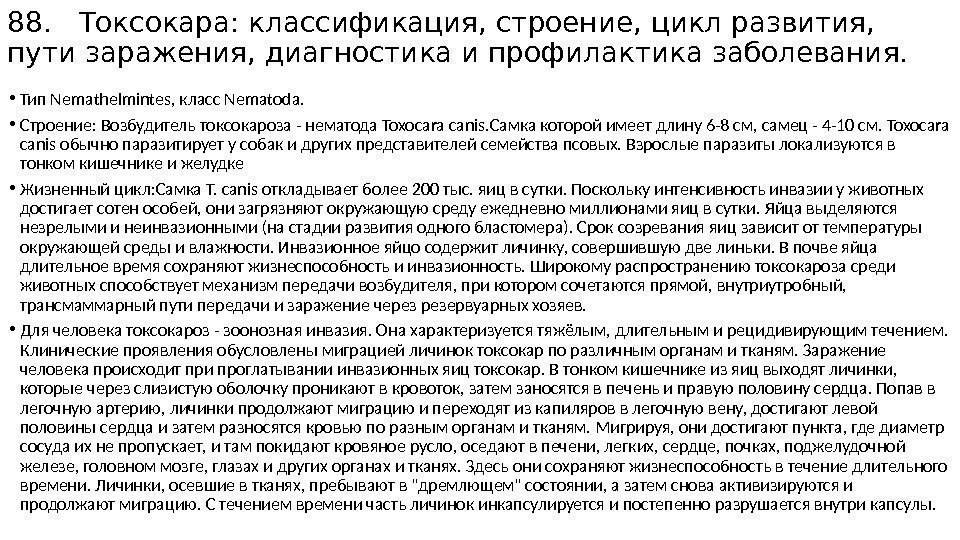 88. Токсокара: классификация, строение, цикл развития, пути заражения, диагностика и профилактика заболевания.

• Тип Nemathelmintes, класс Nematoda.

• Строение: Возбудитель токсокароза - нематода Toxocara canis.Самка которой имеет длину 6-8 см, самец - 4-10 см. Toxocara canis обычно паразитирует у собак и других представителей семейства псовых. Взрослые паразиты локализуются в тонком кишечнике и желудке

• Жизненный цикл:Самка T. canis откладывает более 200 тыс. яиц в сутки. Поскольку интенсивность инвазии у животных достигает сотен особей, они загрязняют окружающую среду ежедневно миллионами яиц в сутки. Яйца выделяются незрелыми и неинвазионными (на стадии развития одного бластомера). Срок созревания яиц зависит от температуры окружающей среды и влажности. Инвазионное яйцо содержит личинку, совершившую две линьки. В почве яйца длительное время сохраняют жизнеспособность и инвазионность. Широкому распространению токсокароза среди животных способствует механизм передачи возбудителя, при котором сочетаются прямой, внутриутробный, трансмаммарный пути передачи и заражение через резервуарных хозяев.

• Для человека токсокароз - зоонозная инвазия. Она характеризуется тяжёлым, длительным и рецидивирующим течением. Клинические проявления обусловлены миграцией личинок токсокар по различным органам и тканям. Заражение человека происходит при проглатывании инвазионных яиц токсокар. В тонком кишечнике из яиц выходят личинки, которые через слизистую оболочку проникают в кровоток, затем заносятся в печень и правую половину сердца. Попав в легочную артерию, личинки продолжают миграцию и переходят из капиляров в легочную вену, достигают левой половины сердца и затем разносятся кровью по разным органам и тканям. Мигрируя, они достигают пункта, где диаметр сосуда их не пропускает, и там покидают кровяное русло, оседают в печени, легких, сердце, почках, поджелудочной железе, головном мозге, глазах и других органах и тканях. Здесь они сохраняют жизнеспособность в течение длительного времени. Личинки, осевшие в тканях, пребывают в "дремлющем" состоянии, а затем снова активизируются и продолжают миграцию. С течением времени часть личинок инкапсулируется и постепенно разрушается внутри капсулы.